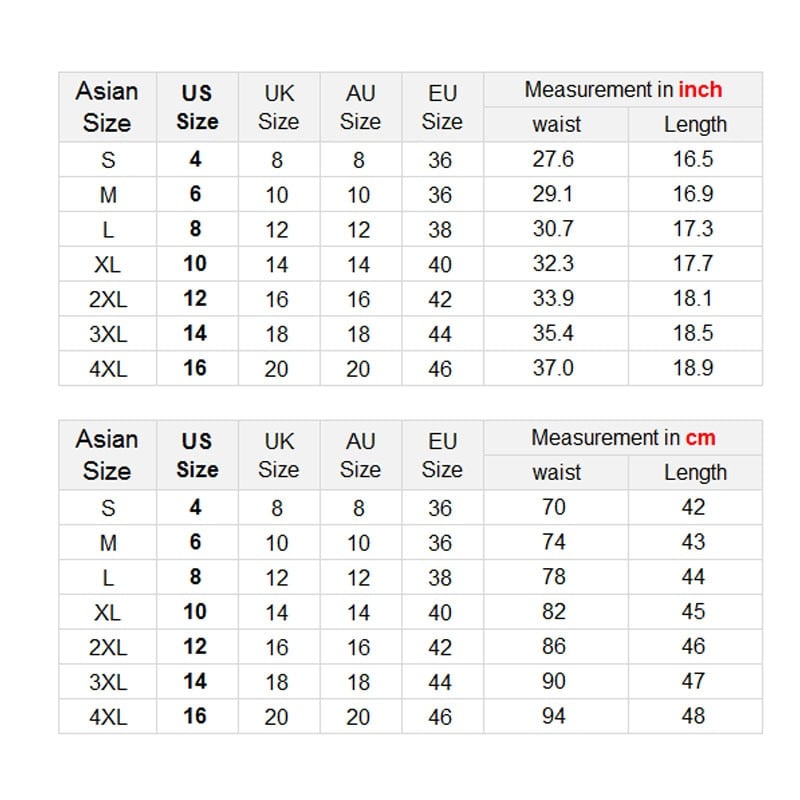 | Asian Size | US Size | UK Size | AU Size | EU Size | Measurement in inch waist | Measurement in inch Length |
|---|---|---|---|---|---|---|
| S | 4 | 8 | 8 | 36 | 27.6 | 16.5 |
| M | 6 | 10 | 10 | 36 | 29.1 | 16.9 |
| L | 8 | 12 | 12 | 38 | 30.7 | 17.3 |
| XL | 10 | 14 | 14 | 40 | 32.3 | 17.7 |
| 2XL | 12 | 16 | 16 | 42 | 33.9 | 18.1 |
| 3XL | 14 | 18 | 18 | 44 | 35.4 | 18.5 |
| 4XL | 16 | 20 | 20 | 46 | 37.0 | 18.9 |

| Asian Size | US Size | UK Size | AU Size | EU Size | Measurement in cm waist | Measurement in cm Length |
|---|---|---|---|---|---|---|
| S | 4 | 8 | 8 | 36 | 70 | 42 |
| M | 6 | 10 | 10 | 36 | 74 | 43 |
| L | 8 | 12 | 12 | 38 | 78 | 44 |
| XL | 10 | 14 | 14 | 40 | 82 | 45 |
| 2XL | 12 | 16 | 16 | 42 | 86 | 46 |
| 3XL | 14 | 18 | 18 | 44 | 90 | 47 |
| 4XL | 16 | 20 | 20 | 46 | 94 | 48 |